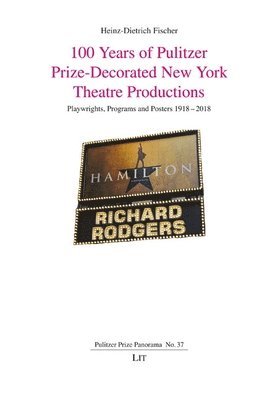 Heinz-Dietrich Fischer

100 Years of Pulitzer Prize-Decorated New York Theatre Productions

Playwrights, Programs and Posters 1918 – 2018

HAMILTON

RICHARD RODGERS

Pulitzer Prize Panorama No. 37

LIT